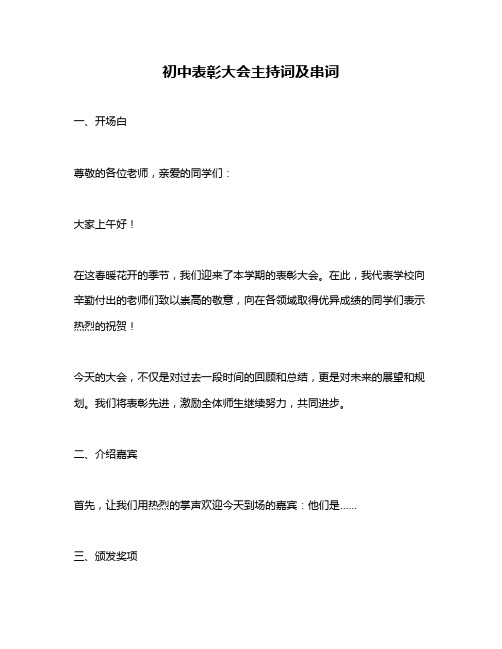 初中表彰大会主持词及串词

一、开场白

尊敬的各位老师，亲爱的同学们：

大家上午好！

在这春暖花开的季节，我们迎来了本学期的表彰大会。在此，我代表学校向辛勤付出的老师们致以崇高的敬意，向在各领域取得优异成绩的同学们表示热烈的祝贺！

今天的大会，不仅是对过去一段时间的回顾和总结，更是对未来的展望和规划。我们将表彰先进，激励全体师生继续努力，共同进步。

二、介绍嘉宾

首先，让我们用热烈的掌声欢迎今天到场的嘉宾：他们是……

三、颁发奖项